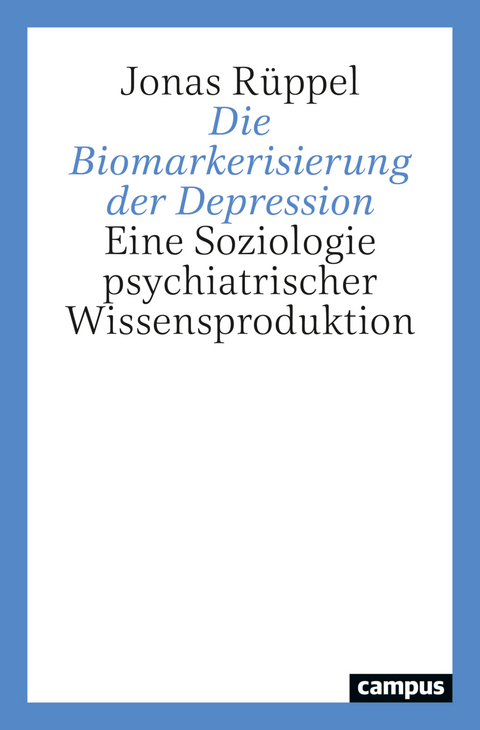 Jonas Rüppel

Die Biomarkerisierung der Depression

Eine Soziologie psychiatrischer Wissensproduktion

campus